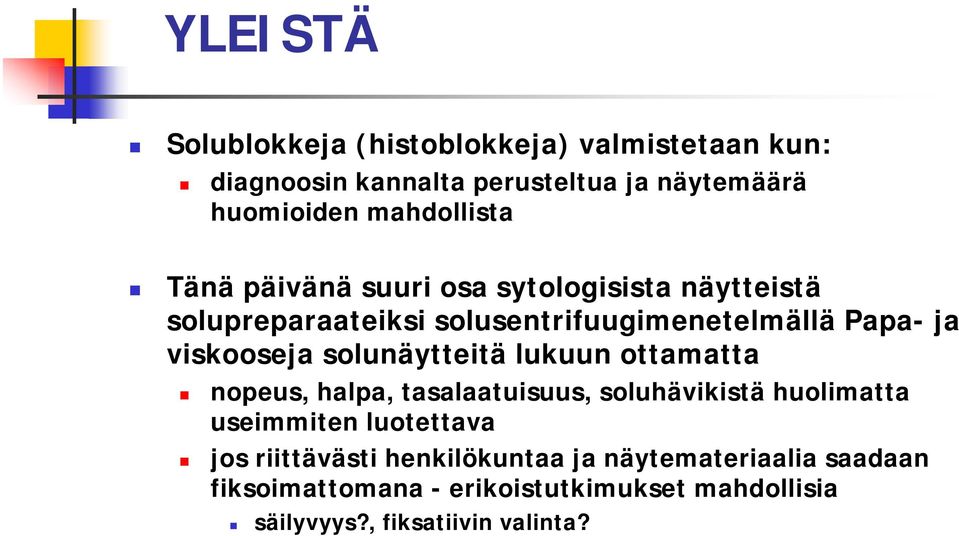 YLEISTÄ

Solublokkeja (histoblokkeja) valmistetaan kun:

diagnoosin kannalta perusteltua ja näytemäärä huomioiden mahdollista

Tänä päivänä suuri osa sytologisista näytteistä solupreparaateiksi solusentrifuugimenetelmällä Papa- ja viskooseja solunäytteitä lukuun ottamatta

nopeus, halpa, tasalaatuisuus, soluhävikistä huolimatta useimmiten luotettava

jos riittävästi henkilökuntaa ja näytemateriaalia saadaan fiksoimattomana - erikoistutkimukset mahdollisia

säilyvyys?, fiksatiivin valinta?